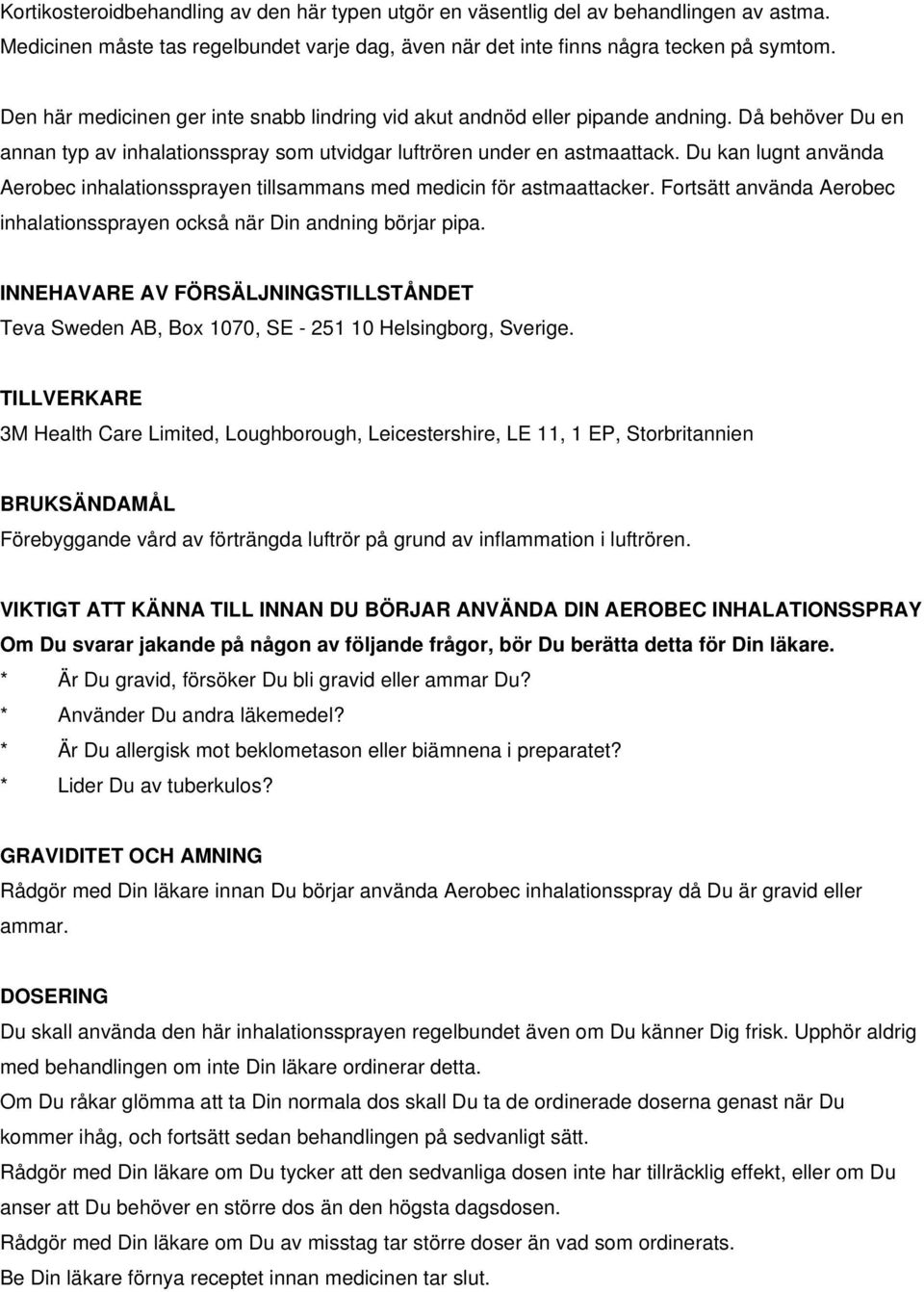 Kortikosteroidbehandling av den här typen utgör en väsentlig del av behandlingen av astma. Medicinen måste tas regelbundet varje dag, även när det inte finns några tecken på symtom.

Den här medicinen ger inte snabb lindring vid akut andnöd eller pipande andning. Då behöver Du en annan typ av inhalationsspray som utvidgar luftrören under en astmaattack. Du kan lugnt använda Aerobec inhalationssprayen tillsammans med medicin för astmaattacker. Fortsätt använda Aerobec inhalationssprayen också när Din andning börjar pipa.

INNEHAVARE AV FÖRSÄLJNINGSTILLSTÅNDET
Teva Sweden AB, Box 1070, SE - 251 10 Helsingborg, Sverige.

TILLVERKARE
3M Health Care Limited, Loughborough, Leicestershire, LE 11, 1 EP, Storbritannien

BRUKSÄNDAMÅL
Förebyggande vård av förträngda luftrör på grund av inflammation i luftrören.

VIKTIGT ATT KÄNNA TILL INNAN DU BÖRJAR ANVÄNDA DIN AEROBEC INHALATIONSSPRAY
Om Du svarar jakande på någon av följande frågor, bör Du berätta detta för Din läkare.
* Är Du gravid, försöker Du bli gravid eller ammar Du?
* Använder Du andra läkemedel?
* Är Du allergisk mot beklometason eller biämnena i preparatet?
* Lider Du av tuberkulos?

GRAVIDITET OCH AMNING
Rådgör med Din läkare innan Du börjar använda Aerobec inhalationsspray då Du är gravid eller ammar.

DOSERING
Du skall använda den här inhalationssprayen regelbundet även om Du känner Dig frisk. Upphör aldrig med behandlingen om inte Din läkare ordinerar detta.
Om Du råkar glömma att ta Din normala dos skall Du ta de ordinerade doserna genast när Du kommer ihåg, och fortsätt sedan behandlingen på sedvanligt sätt.
Rådgör med Din läkare om Du tycker att den sedvanliga dosen inte har tillräcklig effekt, eller om Du anser att Du behöver en större dos än den högsta dagsdosen.
Rådgör med Din läkare om Du av misstag tar större doser än vad som ordinerats.
Be Din läkare förnya receptet innan medicinen tar slut.